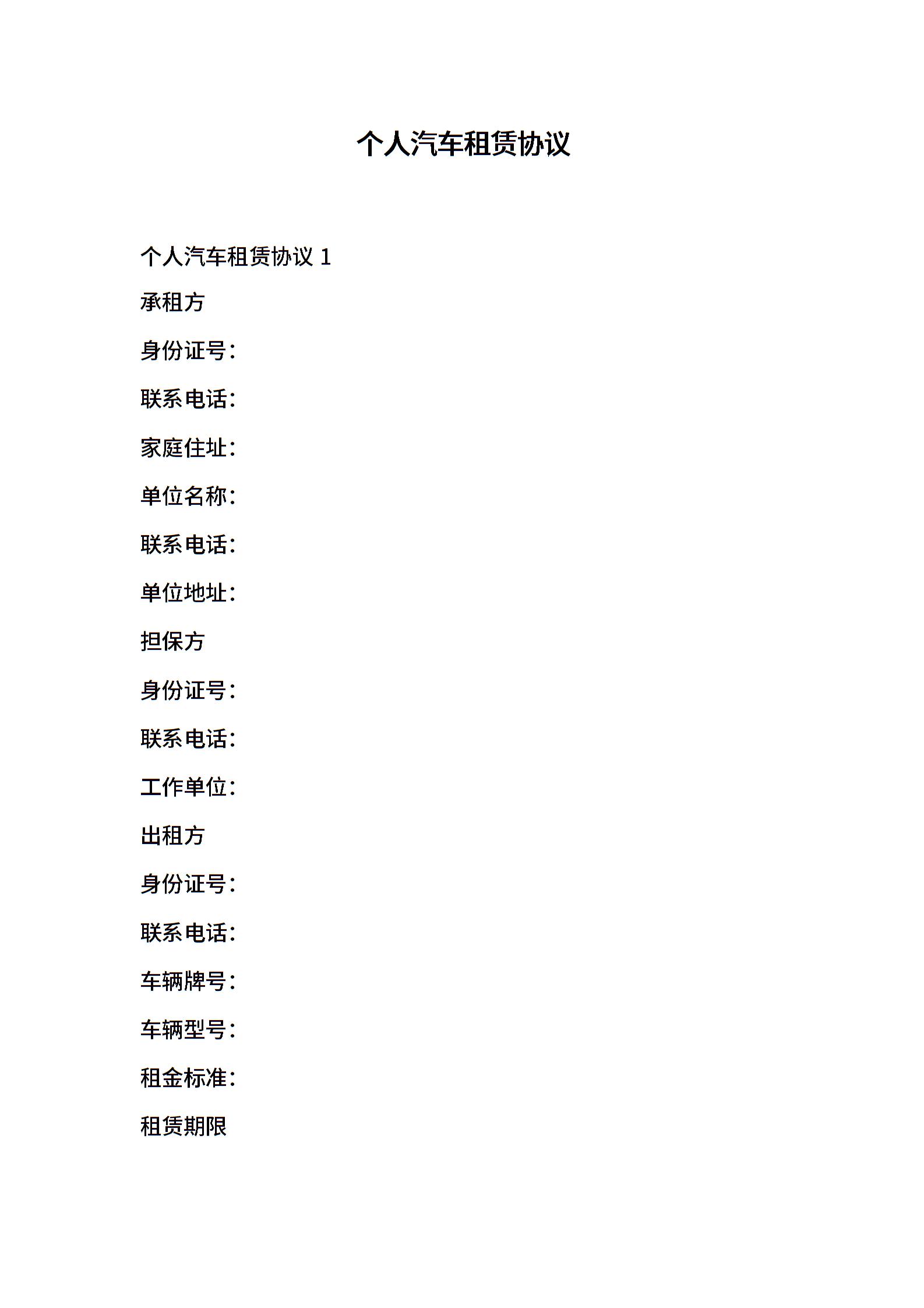 个人汽车租赁协议

个人汽车租赁协议1

承租方

身份证号:

联系电话:

家庭住址:

单位名称:

联系电话:

单位地址:

担保方

身份证号:

联系电话:

工作单位:

出租方

身份证号:

联系电话:

车辆牌号:

车辆型号:

租金标准:

租赁期限